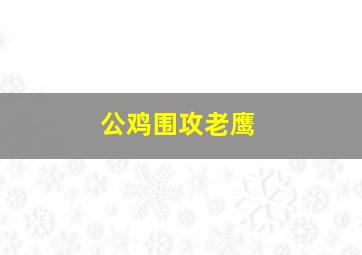 公鸡围攻老鹰